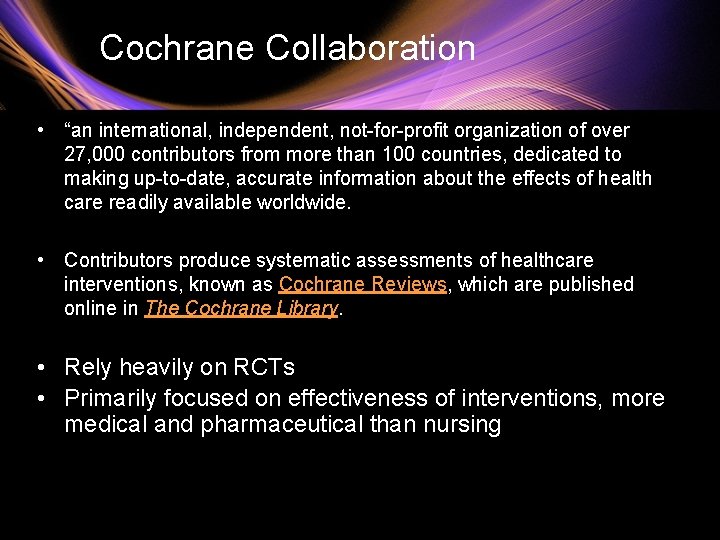 Cochrane Collaboration

• “an international, independent, not-for-profit organization of over 27,000 contributors from more than 100 countries, dedicated to making up-to-date, accurate information about the effects of health care readily available worldwide.

• Contributors produce systematic assessments of healthcare interventions, known as Cochrane Reviews, which are published online in The Cochrane Library.

• Rely heavily on RCTs
• Primarily focused on effectiveness of interventions, more medical and pharmaceutical than nursing